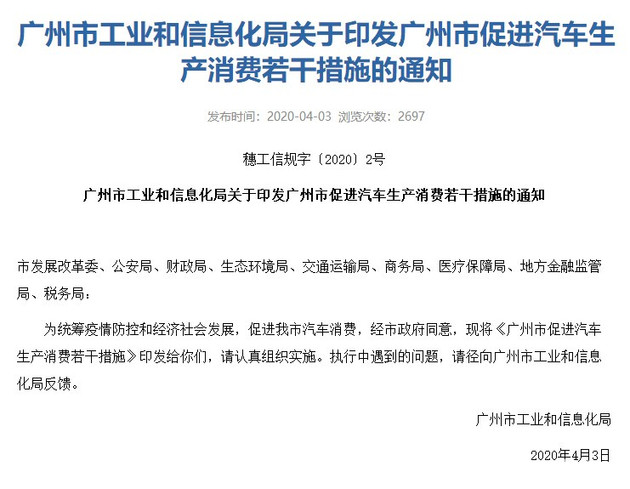 广州市工业和信息化局关于印发广州市促进汽车生产消费若干措施的通知

发布时间：2020-04-03 浏览次数：2697

穗工信规字〔2020〕2号

广州市工业和信息化局关于印发广州市促进汽车生产消费若干措施的通知

市发展改革委、公安局、财政局、生态环境局、交通运输局、商务局、医疗保障局、地方金融监管局、税务局：

为统筹疫情防控和经济社会发展，促进我市汽车消费，经市政府同意，现将《广州市促进汽车生产消费若干措施》印发给你们，请认真组织实施。执行中遇到的问题，请径向广州市工业和信息化局反馈。

广州市工业和信息化局

2020年4月3日